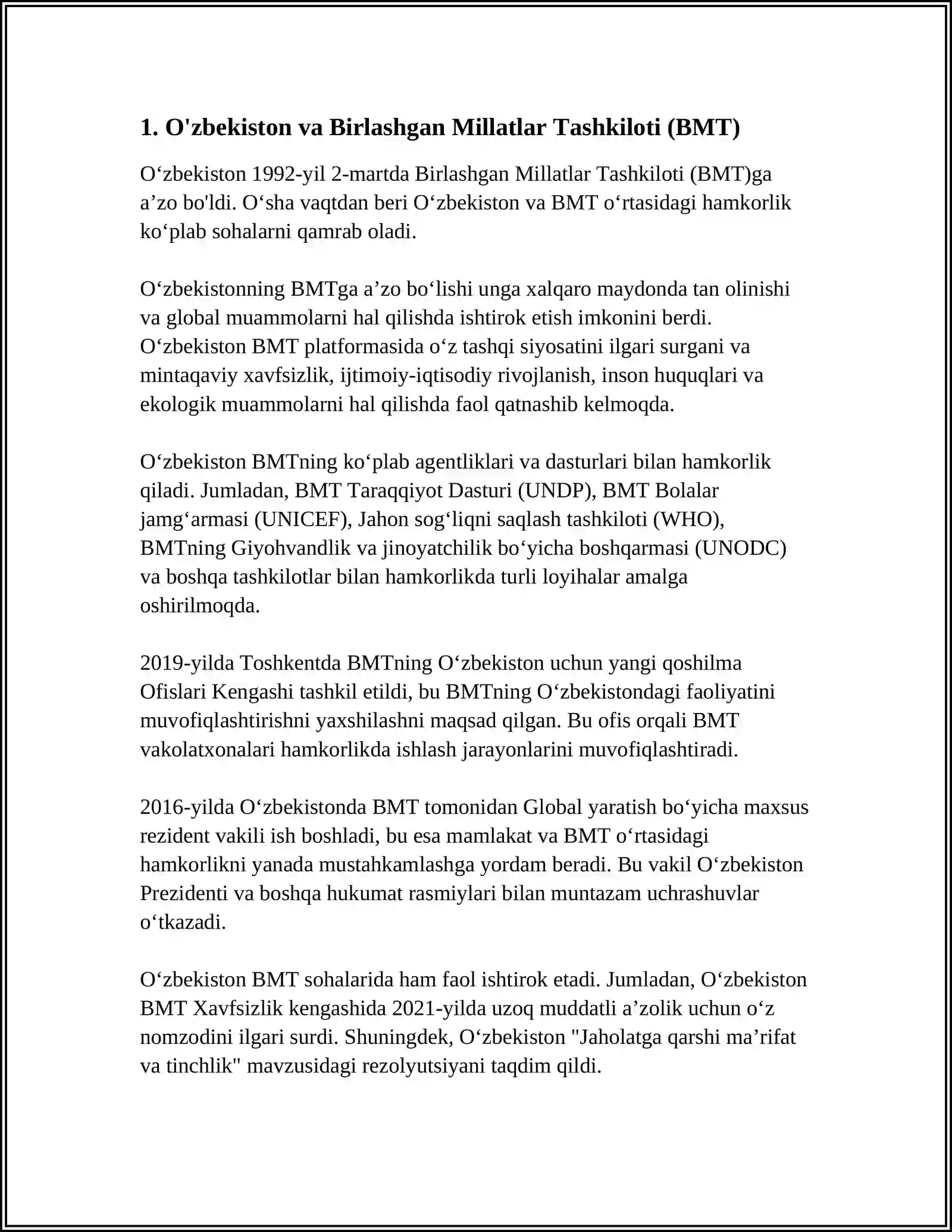 1. O'zbekiston va Birlashgan Millatlar Tashkiloti (BMT)

O‘zbekiston 1992-yil 2-martda Birlashgan Millatlar Tashkiloti (BMT)ga a’zo bo'ldi. O‘sha vaqtdan beri O‘zbekiston va BMT o‘rtasidagi hamkorlik ko‘plab sohalarni qamrab oladi.

O‘zbekistonning BMTga a’zo bo‘lishi unga xalqaro maydonda tan olinishi va global muammolarni hal qilishda ishtirok etish imkonini berdi. O‘zbekiston BMT platformasida o‘z tashqi siyosatini ilgari surgani va mintaqaviy xavfsizlik, ijtimoiy-iqtisodiy rivojlanish, inson huquqlari va ekologik muammolarni hal qilishda faol qatnashib kelmoqda.

O‘zbekiston BMTning ko‘plab agentliklari va dasturlari bilan hamkorlik qiladi. Jumladan, BMT Taraqqiyot Dasturi (UNDP), BMT Bolalar jamg‘armasi (UNICEF), Jahon sog‘liqni saqlash tashkiloti (WHO), BMTning Giyohvandlik va jinoyatchilik bo‘yicha boshqarmasi (UNODC) va boshqa tashkilotlar bilan hamkorlikda turli loyihalar amalga oshirilmoqda.

2019-yilda Toshkentda BMTning O‘zbekiston uchun yangi qoshilma Ofislari Kengashi tashkil etildi, bu BMTning O‘zbekistondagi faoliyatini muvofiqlashtirishni yaxshilashni maqsad qilgan. Bu ofis orqali BMT vakolatxonalari hamkorlikda ishlash jarayonlarini muvofiqlashtiradi.

2016-yilda O‘zbekistonda BMT tomonidan Global yaratish bo‘yicha maxsus rezident vakili ish boshladi, bu esa mamlakat va BMT o‘rtasidagi hamkorlikni yanada mustahkamlashga yordam beradi. Bu vakil O‘zbekiston Prezidenti va boshqa hukumat rasmiylari bilan muntazam uchrashuvlar o‘tkazadi.

O‘zbekiston BMT sohalarida ham faol ishtirok etadi. Jumladan, O‘zbekiston BMT Xavfsizlik kengashida 2021-yilda uzoq muddatli a’zolik uchun o‘z nomzodini ilgari surdi. Shuningdek, O‘zbekiston "Jaholatga qarshi ma’rifat va tinchlik" mavzusidagi rezolyutsiyani taqdim qildi.